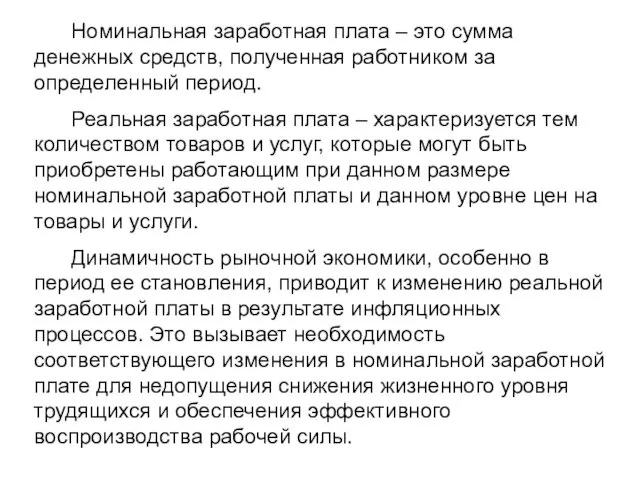 Номинальная заработная плата – это сумма денежных средств, полученная работником за определенный период.

Реальная заработная плата – характеризуется тем количеством товаров и услуг, которые могут быть приобретены работающим при данном размере номинальной заработной платы и данном уровне цен на товары и услуги.

Динамичность рыночной экономики, особенно в период ее становления, приводит к изменению реальной заработной платы в результате инфляционных процессов. Это вызывает необходимость соответствующего изменения в номинальной заработной плате для недопущения снижения жизненного уровня трудящихся и обеспечения эффективного воспроизводства рабочей силы.